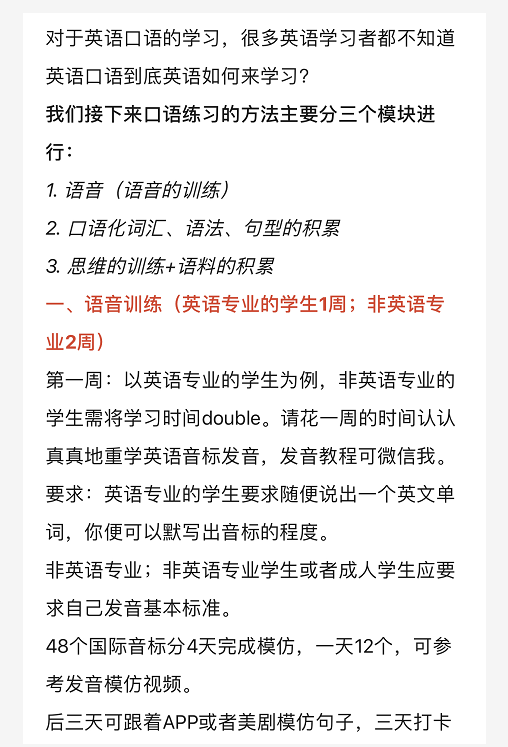 对于英语口语的学习，很多英语学习者都不知道英语口语到底英语如何来学习？

我们接下来口语练习的方法主要分三个模块进行：

1. 语音（语音的训练）

2. 口语化词汇、语法、句型的积累

3. 思维的训练+语料的积累

一、语音训练（英语专业的学生1周；非英语专业2周）

第一周：以英语专业的学生为例，非英语专业的学生需将学习时间double。请花一周的时间认认真真地重学英语音标发音，发音教程可微信我。

要求：英语专业的学生要求随便说出一个英文单词，你便可以默写出音标的程度。

非英语专业；非英语专业学生或者成人学生应要求自己发音基本标准。

48个国际音标分4天完成模仿，一天12个，可参考发音模仿视频。

后三天可跟着APP或者美剧模仿句子，三天打卡